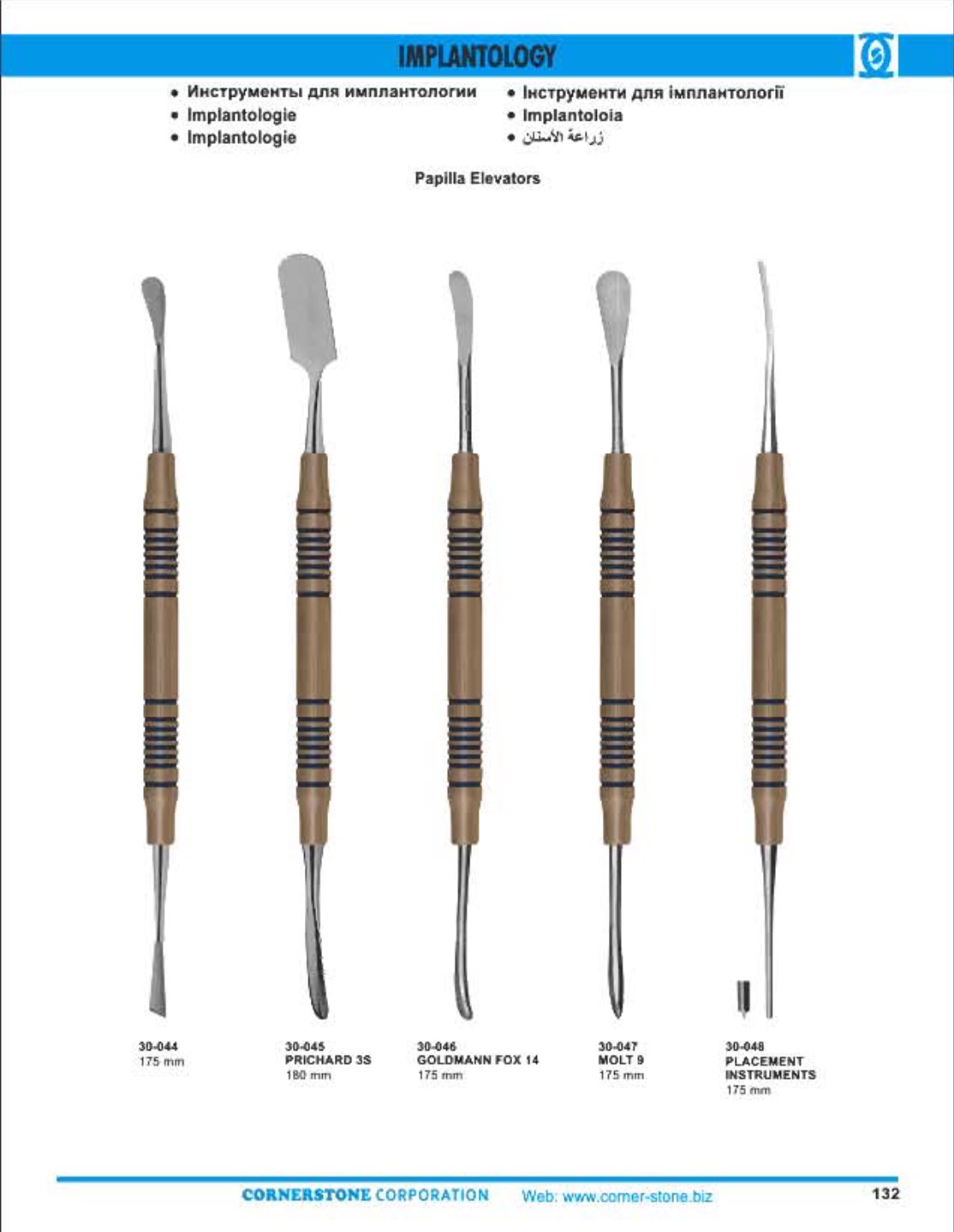 IMPLANTOLOGY

• Инструменты для имплантологии
• Implantologie
• Implantologie
• Інструменти для імплантології
• Implantoloia
• زراعة الأسنان

Papilla Elevators

30-044
175 mm

30-045
PRICHARD 3S
180 mm

30-046
GOLDMANN FOX 14
175 mm

30-047
MOLT 9
175 mm

30-048
PLACEMENT INSTRUMENTS
175 mm

CORNERSTONE CORPORATION Web: www.corner-stone.biz 132